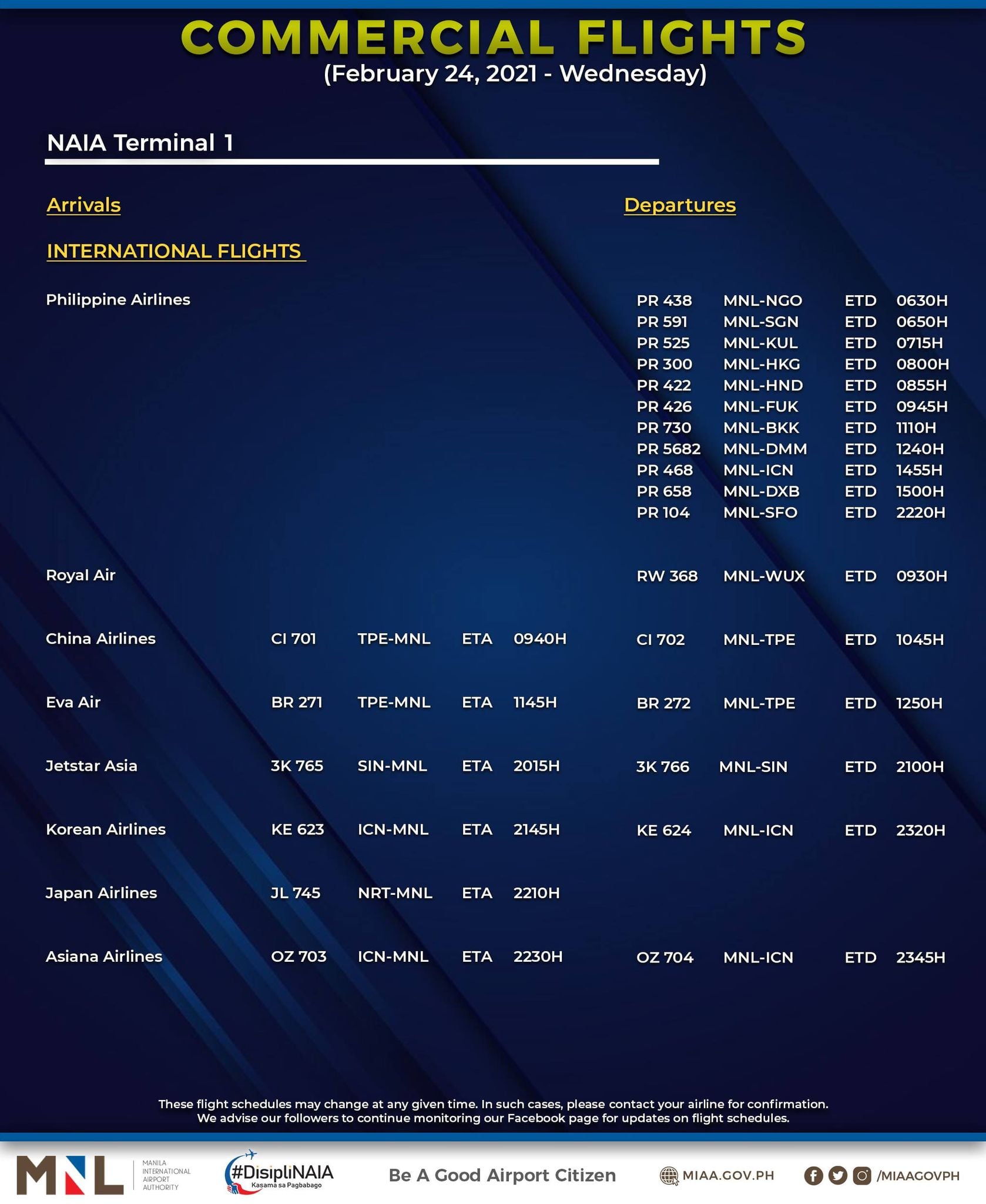 COMMERCIAL FLIGHTS
(February 24, 2021 - Wednesday)

NAIA Terminal 1

Arrivals

Departures

INTERNATIONAL FLIGHTS

| | | | | | | | | |
|---|---|---|---|---|---|---|---|---|
| Philippine Airlines | | | | | PR 438 | MNL-NGO | ETD | 0630H |
| | | | | | PR 591 | MNL-SGN | ETD | 0650H |
| | | | | | PR 525 | MNL-KUL | ETD | 0715H |
| | | | | | PR 300 | MNL-HKG | ETD | 0800H |
| | | | | | PR 422 | MNL-HND | ETD | 0855H |
| | | | | | PR 426 | MNL-FUK | ETD | 0945H |
| | | | | | PR 730 | MNL-BKK | ETD | 1110H |
| | | | | | PR 5682 | MNL-DMM | ETD | 1240H |
| | | | | | PR 468 | MNL-ICN | ETD | 1455H |
| | | | | | PR 658 | MNL-DXB | ETD | 1500H |
| | | | | | PR 104 | MNL-SFO | ETD | 2220H |
| Royal Air | | | | | RW 368 | MNL-WUX | ETD | 0930H |
| China Airlines | CI 701 | TPE-MNL | ETA | 0940H | CI 702 | MNL-TPE | ETD | 1045H |
| Eva Air | BR 271 | TPE-MNL | ETA | 1145H | BR 272 | MNL-TPE | ETD | 1250H |
| Jetstar Asia | 3K 765 | SIN-MNL | ETA | 2015H | 3K 766 | MNL-SIN | ETD | 2100H |
| Korean Airlines | KE 623 | ICN-MNL | ETA | 2145H | KE 624 | MNL-ICN | ETD | 2320H |
| Japan Airlines | JL 745 | NRT-MNL | ETA | 2210H | | | | |
| Asiana Airlines | OZ 703 | ICN-MNL | ETA | 2230H | OZ 704 | MNL-ICN | ETD | 2345H |

These flight schedules may change at any given time. In such cases, please contact your airline for confirmation. We advise our followers to continue monitoring our Facebook page for updates on flight schedules.

MNL MANILA INTERNATIONAL AIRPORT AUTHORITY
#DisipliNAIA Kasama sa Pagbabago
Be A Good Airport Citizen
MIAA.GOV.PH
/MIAAGOVPH